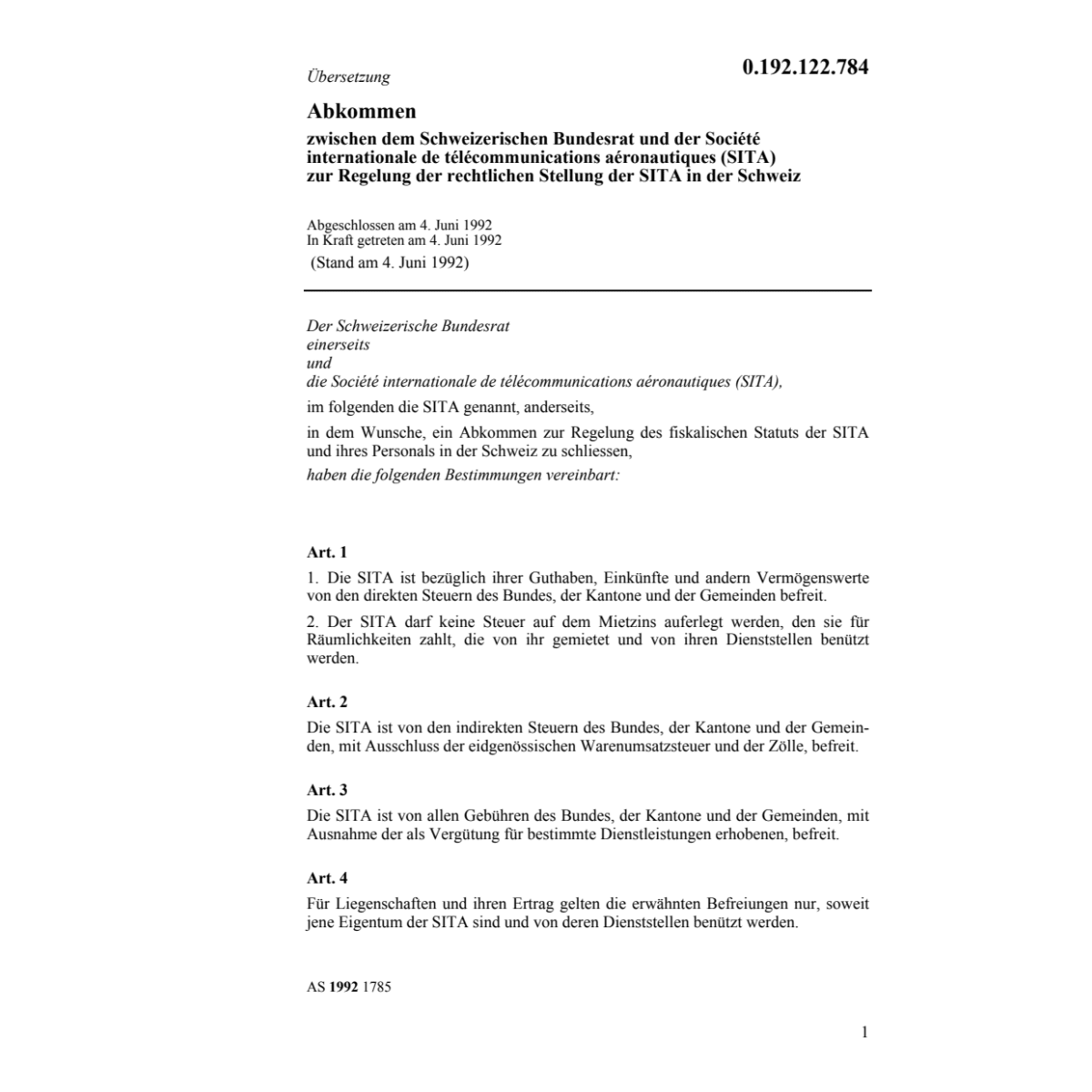 Übersetzung

0.192.122.784

Abkommen

zwischen dem Schweizerischen Bundesrat und der Société internationale de télécommunications aéronautiques (SITA) zur Regelung der rechtlichen Stellung der SITA in der Schweiz

Abgeschlossen am 4. Juni 1992
In Kraft getreten am 4. Juni 1992
(Stand am 4. Juni 1992)

Der Schweizerische Bundesrat
einerseits
und
die Société internationale de télécommunications aéronautiques (SITA),

im folgenden die SITA genannt, anderseits,

in dem Wunsche, ein Abkommen zur Regelung des fiskalischen Statuts der SITA und ihres Personals in der Schweiz zu schliessen,

haben die folgenden Bestimmungen vereinbart:

Art. 1

1. Die SITA ist bezüglich ihrer Guthaben, Einkünfte und andern Vermögenswerte von den direkten Steuern des Bundes, der Kantone und der Gemeinden befreit.

2. Der SITA darf keine Steuer auf dem Mietzins auferlegt werden, den sie für Räumlichkeiten zahlt, die von ihr gemietet und von ihren Dienststellen benützt werden.

Art. 2

Die SITA ist von den indirekten Steuern des Bundes, der Kantone und der Gemeinden, mit Ausschluss der eidgenössischen Warenumsatzsteuer und der Zölle, befreit.

Art. 3

Die SITA ist von allen Gebühren des Bundes, der Kantone und der Gemeinden, mit Ausnahme der als Vergütung für bestimmte Dienstleistungen erhobenen, befreit.

Art. 4

Für Liegenschaften und ihren Ertrag gelten die erwähnten Befreiungen nur, soweit jene Eigentum der SITA sind und von deren Dienststellen benützt werden.

AS 1992 1785

1